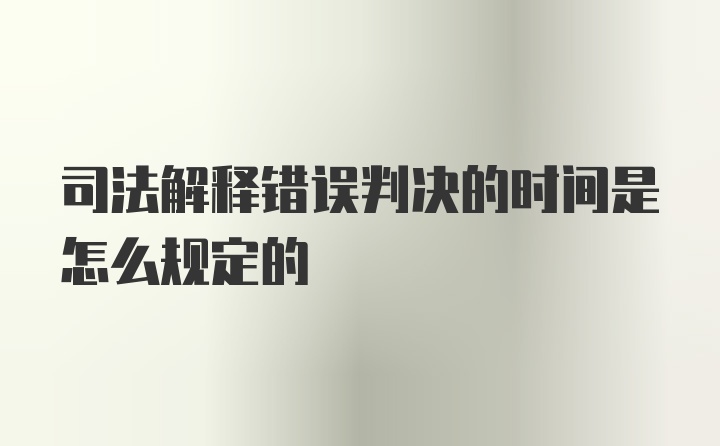 司法解释错误判决的时间是怎么规定的